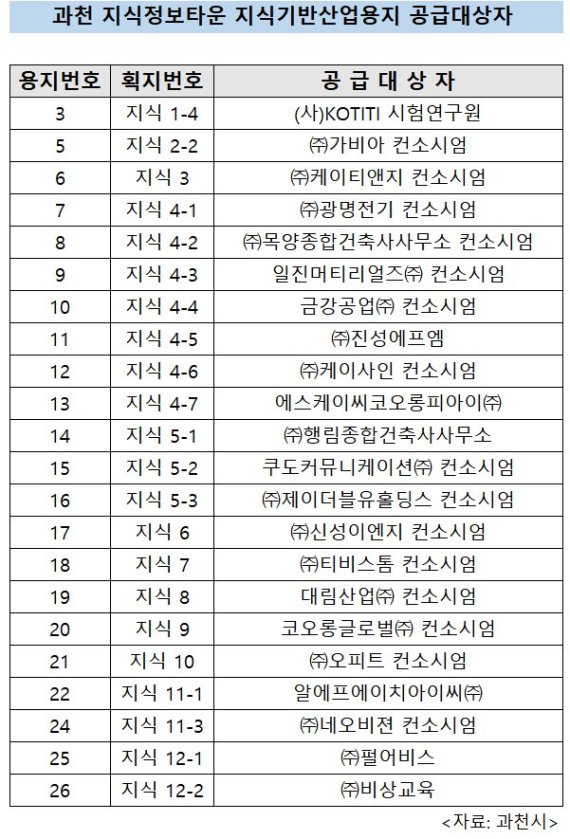 과천 지식정보타운 지식기반산업용지 공급대상자

| 용지번호 | 획지번호 | 공 급 대 상 자 |
|---|---|---|
| 3 | 지식 1-4 | (사)KOTITI 시험연구원 |
| 5 | 지식 2-2 | ㈜가비아 컨소시엄 |
| 6 | 지식 3 | ㈜케이티앤지 컨소시엄 |
| 7 | 지식 4-1 | ㈜광명전기 컨소시엄 |
| 8 | 지식 4-2 | ㈜목양종합건축사사무소 컨소시엄 |
| 9 | 지식 4-3 | 일진머티리얼즈㈜ 컨소시엄 |
| 10 | 지식 4-4 | 금강공업㈜ 컨소시엄 |
| 11 | 지식 4-5 | ㈜진성에프엠 |
| 12 | 지식 4-6 | ㈜케이사인 컨소시엄 |
| 13 | 지식 4-7 | 에스케이씨코오롱피아이㈜ |
| 14 | 지식 5-1 | ㈜행림종합건축사사무소 |
| 15 | 지식 5-2 | 쿠도커뮤니케이션㈜ 컨소시엄 |
| 16 | 지식 5-3 | ㈜제이더블유홀딩스 컨소시엄 |
| 17 | 지식 6 | ㈜신성이엔지 컨소시엄 |
| 18 | 지식 7 | ㈜티비스톰 컨소시엄 |
| 19 | 지식 8 | 대림산업㈜ 컨소시엄 |
| 20 | 지식 9 | 코오롱글로벌㈜ 컨소시엄 |
| 21 | 지식 10 | ㈜오피트 컨소시엄 |
| 22 | 지식 11-1 | 알에프에이치아이씨㈜ |
| 24 | 지식 11-3 | ㈜네오비젼 컨소시엄 |
| 25 | 지식 12-1 | ㈜펄어비스 |
| 26 | 지식 12-2 | ㈜비상교육 |

<자료: 과천시>